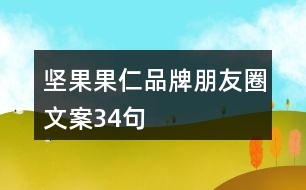 坚果果仁品牌朋友圈文案34句